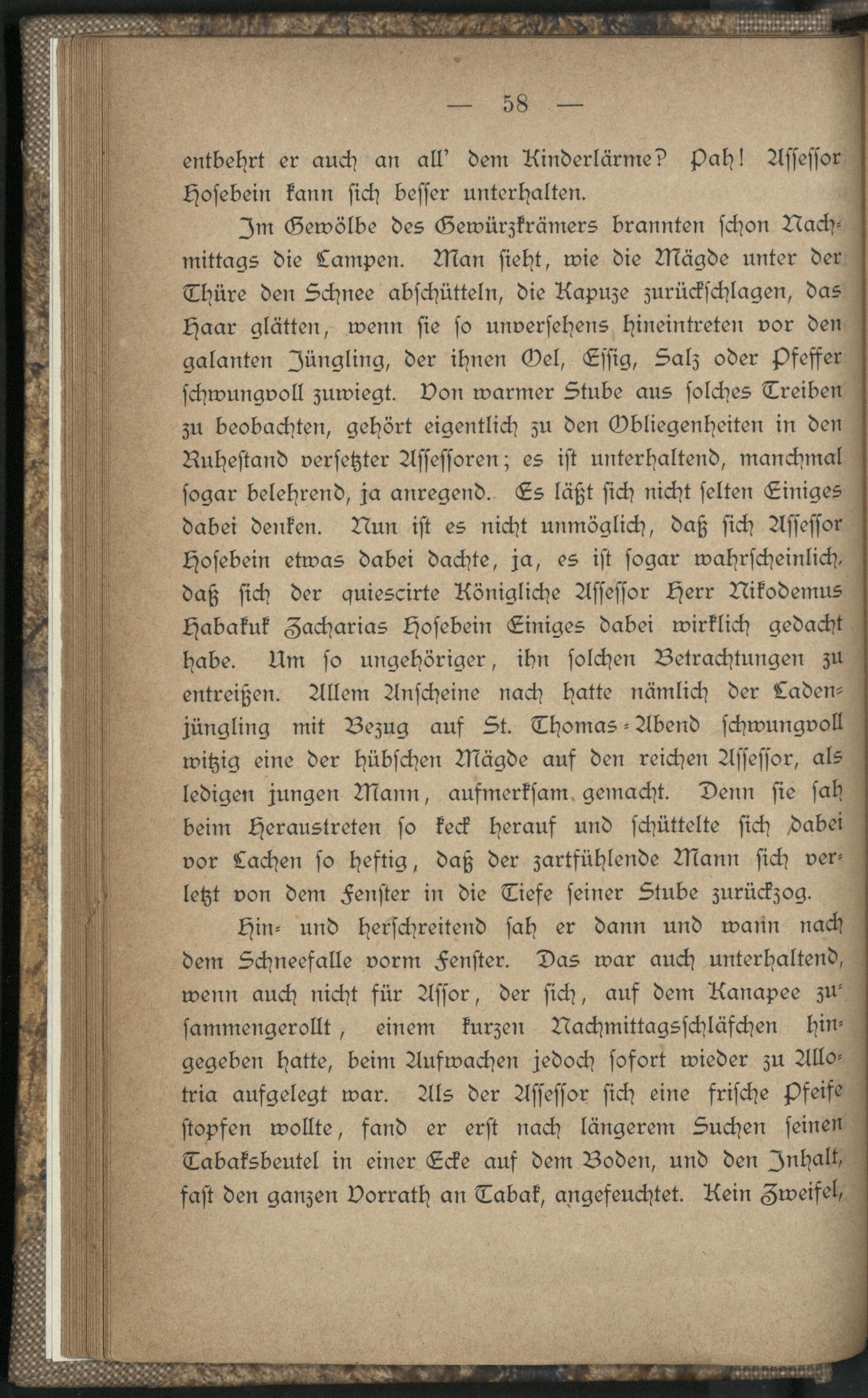 — 58 —

entbehrt er auch an all' dem Kinderlärme? Pah! Assessor Hosebein kann sich besser unterhalten.

Im Gewölbe des Gewürzkrämers brannten schon Nachmittags die Lampen. Man sieht, wie die Mägde unter der Thüre den Schnee abschütteln, die Kapuze zurückschlagen, das Haar glätten, wenn sie so unversehens hineintreten vor den galanten Jüngling, der ihnen Oel, Essig, Salz oder Pfeffer schwungvoll zuwiegt. Von warmer Stube aus solches Treiben zu beobachten, gehört eigentlich zu den Obliegenheiten in den Ruhestand versetzter Assessoren; es ist unterhaltend, manchmal sogar belehrend, ja anregend. Es läßt sich nicht selten Einiges dabei denken. Nun ist es nicht unmöglich, daß sich Assessor Hosebein etwas dabei dachte, ja, es ist sogar wahrscheinlich, daß sich der quiescirte Königliche Assessor Herr Nikodemus Habakuk Zacharias Hosebein Einiges dabei wirklich gedacht habe. Um so ungehöriger, ihn solchen Betrachtungen zu entreißen. Allem Anscheine nach hatte nämlich der Ladenjüngling mit Bezug auf St. Thomas-Abend schwungvoll witzig eine der hübschen Mägde auf den reichen Assessor, als ledigen jungen Mann, aufmerksam gemacht. Denn sie sah beim Heraustreten so keck herauf und schüttelte sich dabei vor Lachen so heftig, daß der zartfühlende Mann sich verletzt von dem Fenster in die Tiefe seiner Stube zurückzog.

Hin- und herschreitend sah er dann und wann nach dem Schneefalle vorm Fenster. Das war auch unterhaltend, wenn auch nicht für Assor, der sich, auf dem Kanapee zusammengerollt, einem kurzen Nachmittagsschläfchen hingegeben hatte, beim Aufwachen jedoch sofort wieder zu Allotria aufgelegt war. Als der Assessor sich eine frische Pfeife stopfen wollte, fand er erst nach längerem Suchen seinen Tabaksbeutel in einer Ecke auf dem Boden, und den Inhalt, fast den ganzen Vorrath an Tabak, angefeuchtet. Kein Zweifel,